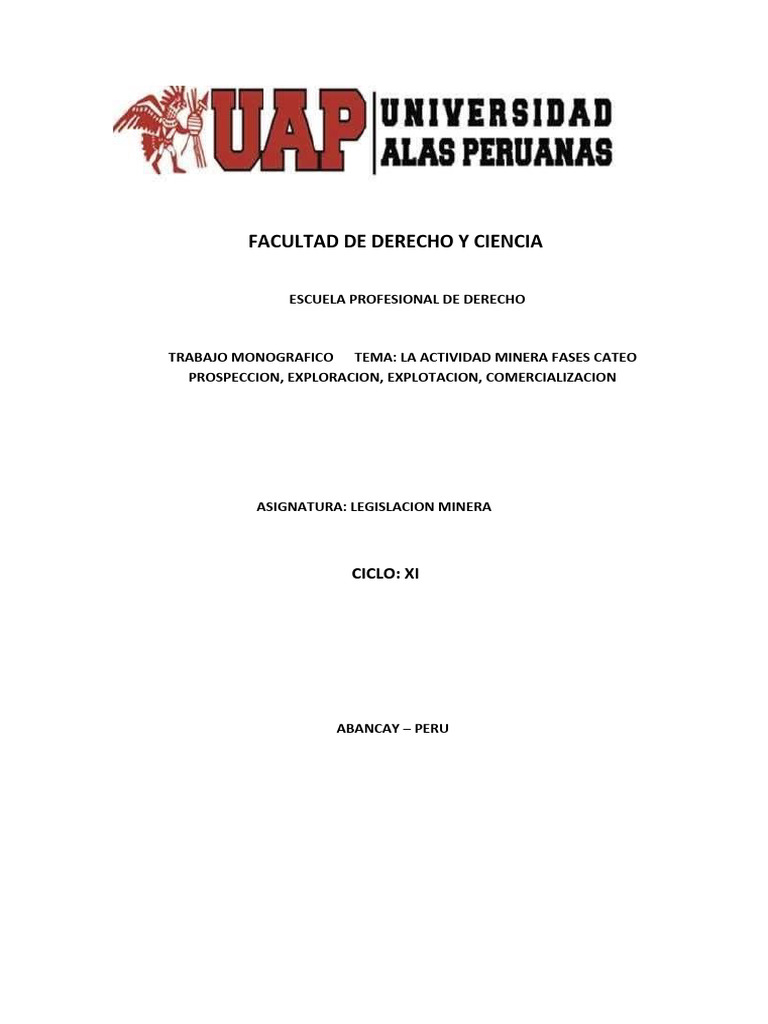 UAP UNIVERSIDAD ALAS PERUANAS

FACULTAD DE DERECHO Y CIENCIA

ESCUELA PROFESIONAL DE DERECHO

TRABAJO MONOGRAFICO TEMA: LA ACTIVIDAD MINERA FASES CATEO PROSPECCION, EXPLORACION, EXPLOTACION, COMERCIALIZACION

ASIGNATURA: LEGISLACION MINERA

CICLO: XI

ABANCAY – PERU